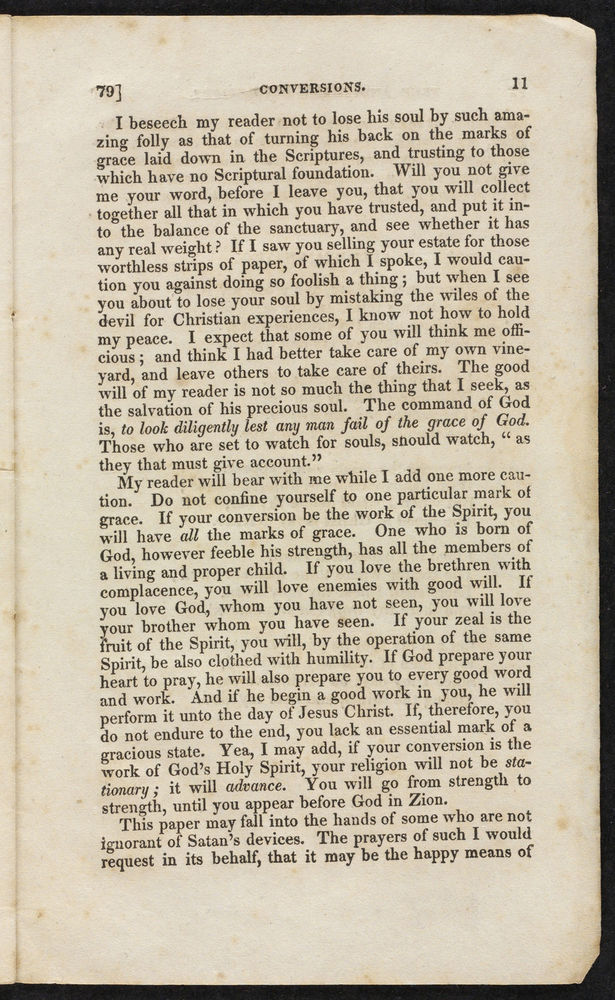 79]     CONVERSIONS.     11

I beseech my reader not to lose his soul by such amazing folly as that of turning his back on the marks of grace laid down in the Scriptures, and trusting to those which have no Scriptural foundation. Will you not give me your word, before I leave you, that you will collect together all that in which you have trusted, and put it into the balance of the sanctuary, and see whether it has any real weight? If I saw you selling your estate for those worthless strips of paper, of which I spoke, I would caution you against doing so foolish a thing; but when I see you about to lose your soul by mistaking the wiles of the devil for Christian experiences, I know not how to hold my peace. I expect that some of you will think me officious; and think I had better take care of my own vineyard, and leave others to take care of theirs. The good will of my reader is not so much the thing that I seek, as the salvation of his precious soul. The command of God is, to look diligently lest any man fail of the grace of God. Those who are set to watch for souls, should watch, "as they that must give account."

My reader will bear with me while I add one more caution. Do not confine yourself to one particular mark of grace. If your conversion be the work of the Spirit, you will have all the marks of grace. One who is born of God, however feeble his strength, has all the members of a living and proper child. If you love the brethren with complacence, you will love enemies with good will. If you love God, whom you have not seen, you will love your brother whom you have seen. If your zeal is the fruit of the Spirit, you will, by the operation of the same Spirit, be also clothed with humility. If God prepare your heart to pray, he will also prepare you to every good word and work. And if he begin a good work in you, he will perform it unto the day of Jesus Christ. If, therefore, you do not endure to the end, you lack an essential mark of a gracious state. Yea, I may add, if your conversion is the work of God's Holy Spirit, your religion will not be stationary; it will advance. You will go from strength to strength, until you appear before God in Zion.

This paper may fall into the hands of some who are not ignorant of Satan's devices. The prayers of such I would request in its behalf, that it may be the happy means of